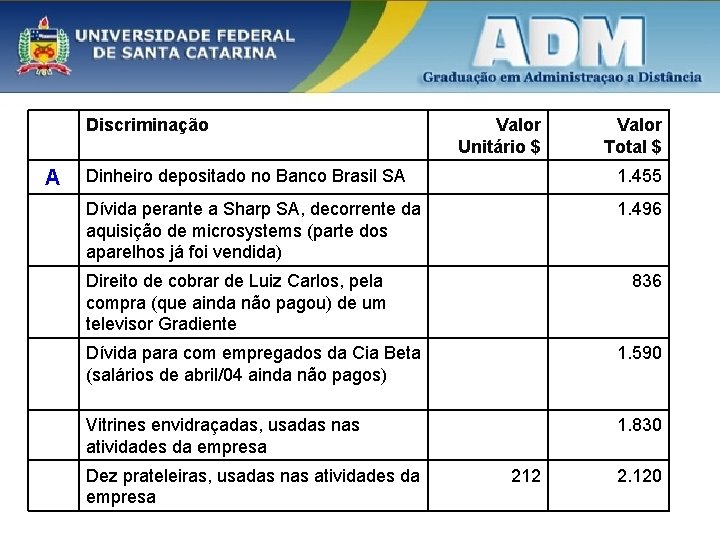 UNIVERSIDADE FEDERAL DE SANTA CATARINA

ADM
Graduação em Administraçao a Distância

| | Discriminação | Valor Unitário $ | Valor Total $ |
|---|---|---|---|
| A | Dinheiro depositado no Banco Brasil SA | | 1.455 |
| | Dívida perante a Sharp SA, decorrente da aquisição de microsystems (parte dos aparelhos já foi vendida) | | 1.496 |
| | Direito de cobrar de Luiz Carlos, pela compra (que ainda não pagou) de um televisor Gradiente | | 836 |
| | Dívida para com empregados da Cia Beta (salários de abril/04 ainda não pagos) | | 1.590 |
| | Vitrines envidraçadas, usadas nas atividades da empresa | | 1.830 |
| | Dez prateleiras, usadas nas atividades da empresa | 212 | 2.120 |